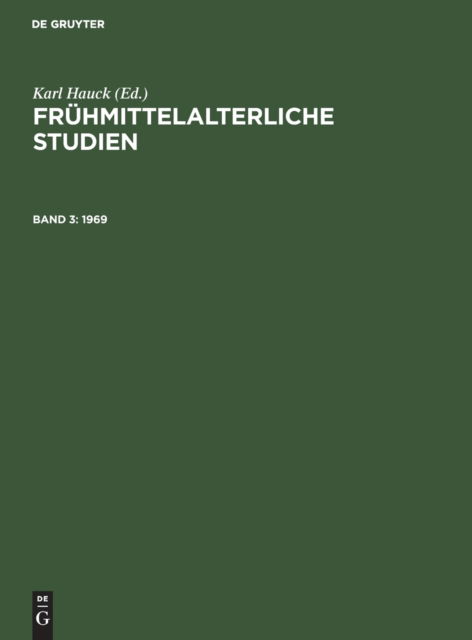 DE GRUYTER

Karl Hauck (Ed.)

FRÜHMITTELALTERLICHE STUDIEN

BAND 3: 1969

DE
G